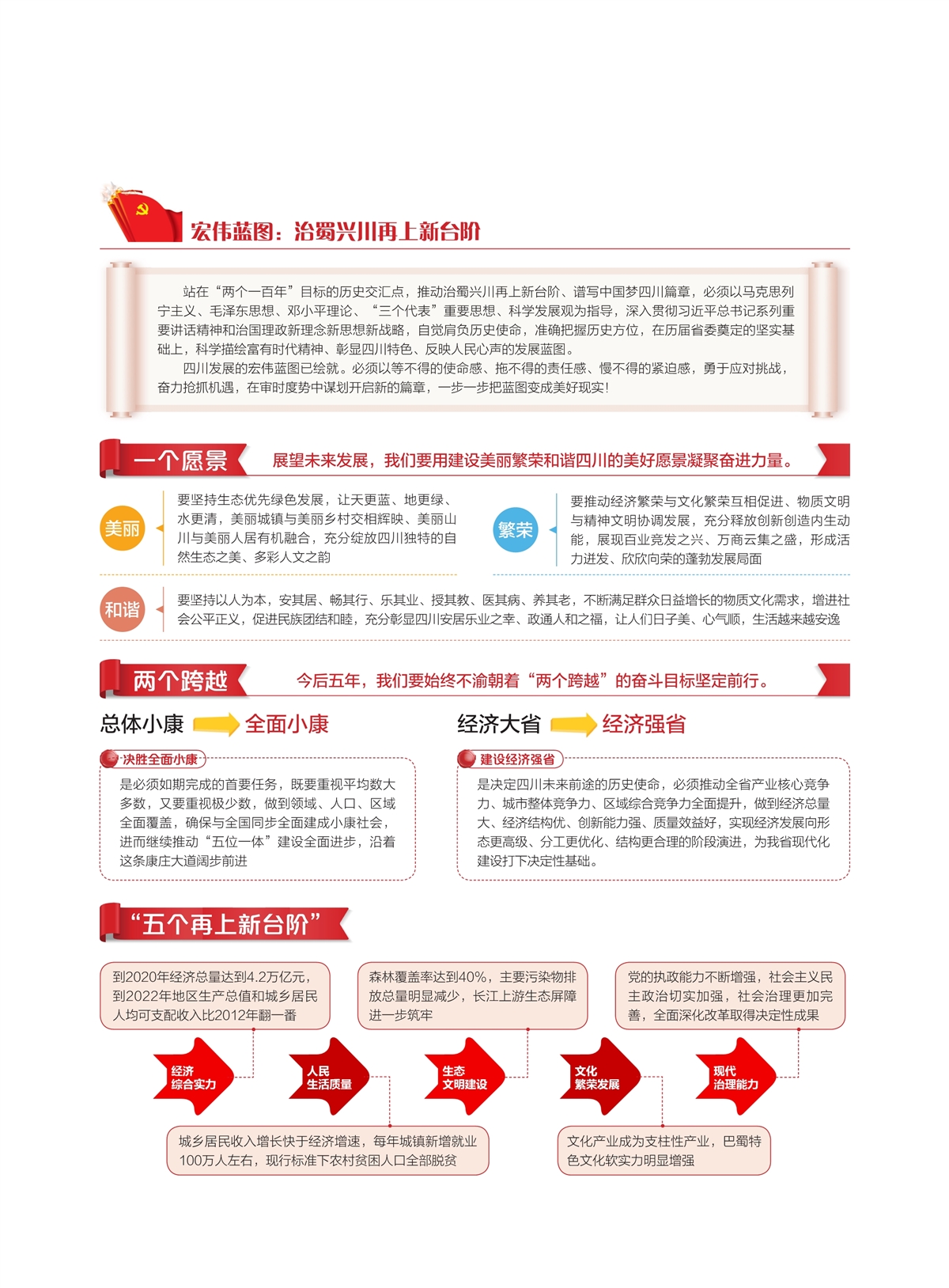 宏伟蓝图：治蜀兴川再上新台阶

站在“两个一百年”目标的历史交汇点，推动治蜀兴川再上新台阶、谱写中国梦四川篇章，必须以马克思列宁主义、毛泽东思想、邓小平理论、“三个代表”重要思想、科学发展观为指导，深入贯彻习近平总书记系列重要讲话精神和治国理政新理念新思想新战略，自觉肩负历史使命，准确把握历史方位，在历届省委奠定的坚实基础上，科学描绘富有时代精神、彰显四川特色、反映人民心声的发展蓝图。

四川发展的宏伟蓝图已绘就。必须以等不得的使命感、拖不得的责任感、慢不得的紧迫感，勇于应对挑战，奋力抢抓机遇，在审时度势中谋划开启新的篇章，一步一步把蓝图变成美好现实！

一个愿景 展望未来发展，我们要用建设美丽繁荣和谐四川的美好愿景凝聚奋进力量。

美丽 要坚持生态优先绿色发展，让天更蓝、地更绿、水更清，美丽城镇与美丽乡村交相辉映、美丽山川与美丽人居有机融合，充分绽放四川独特的自然生态之美、多彩人文之韵

繁荣 要推动经济繁荣与文化繁荣互相促进、物质文明与精神文明协调发展，充分释放创新创造内生动能，展现百业竞发之兴、万商云集之盛，形成活力迸发、欣欣向荣的蓬勃发展局面

和谐 要坚持以人为本，安其居、畅其行、乐其业、授其教、医其病、养其老，不断满足群众日益增长的物质文化需求，增进社会公平正义，促进民族团结和睦，充分彰显四川安居乐业之幸、政通人和之福，让人们日子美、心气顺，生活越来越安逸

两个跨越 今后五年，我们要始终不渝朝着“两个跨越”的奋斗目标坚定前行。

总体小康 全面小康

决胜全面小康
是必须如期完成的首要任务，既要重视平均数大多数，又要重视极少数，做到领域、人口、区域全面覆盖，确保与全国同步全面建成小康社会，进而继续推动“五位一体”建设全面进步，沿着这条康庄大道阔步前进

经济大省 经济强省

建设经济强省
是决定四川未来前途的历史使命，必须推动全省产业核心竞争力、城市整体竞争力、区域综合竞争力全面提升，做到经济总量大、经济结构优、创新能力强、质量效益好，实现经济发展向形态更高级、分工更优化、结构更合理的阶段演进，为我省现代化建设打下决定性基础。

“五个再上新台阶”

到2020年经济总量达到4.2万亿元，到2022年地区生产总值和城乡居民人均可支配收入比2012年翻一番

森林覆盖率达到40%，主要污染物排放总量明显减少，长江上游生态屏障进一步筑牢

党的执政能力不断增强，社会主义民主政治切实加强，社会治理更加完善，全面深化改革取得决定性成果

经济综合实力

人民生活质量

生态文明建设

文化繁荣发展

现代治理能力

城乡居民收入增长快于经济增速，每年城镇新增就业100万人左右，现行标准下农村贫困人口全部脱贫

文化产业成为支柱性产业，巴蜀特色文化软实力明显增强